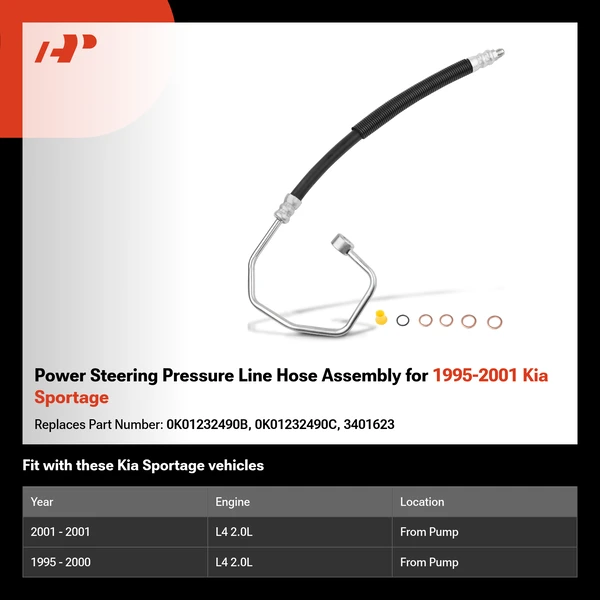 Power Steering Pressure Line Hose Assembly for 1995-2001 Kia Sportage

Replaces Part Number: 0K01232490B, 0K01232490C, 3401623

Fit with these Kia Sportage vehicles

| Year | Engine | Location |
|---|---|---|
| 2001 - 2001 | L4 2.0L | From Pump |
| 1995 - 2000 | L4 2.0L | From Pump |